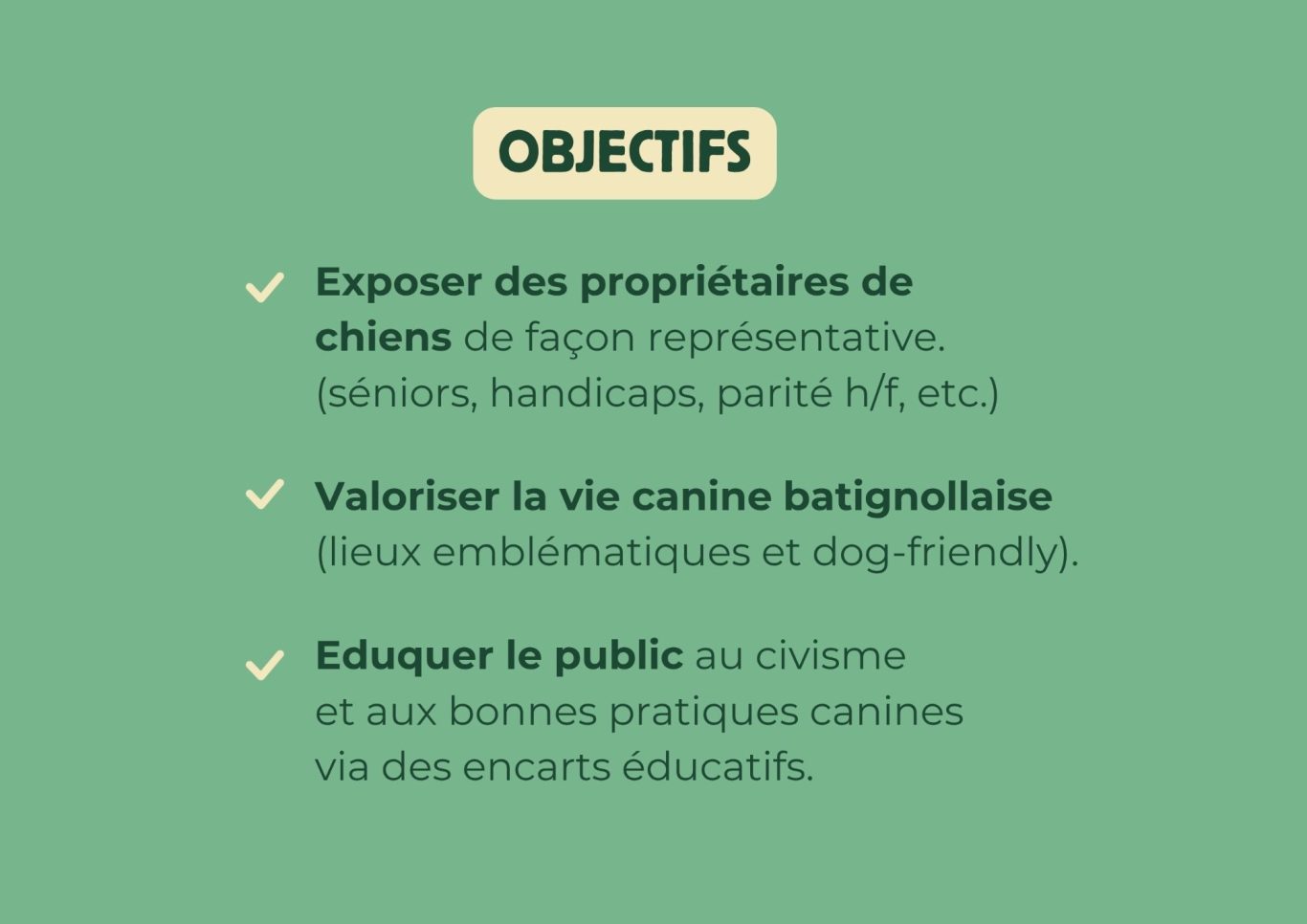 OBJECTIFS

✓ Exposer des propriétaires de chiens de façon représentative. (séniors, handicaps, parité h/f, etc.)

✓ Valoriser la vie canine batignollaise (lieux emblématiques et dog-friendly).

✓ Eduquer le public au civisme et aux bonnes pratiques canines via des encarts éducatifs.